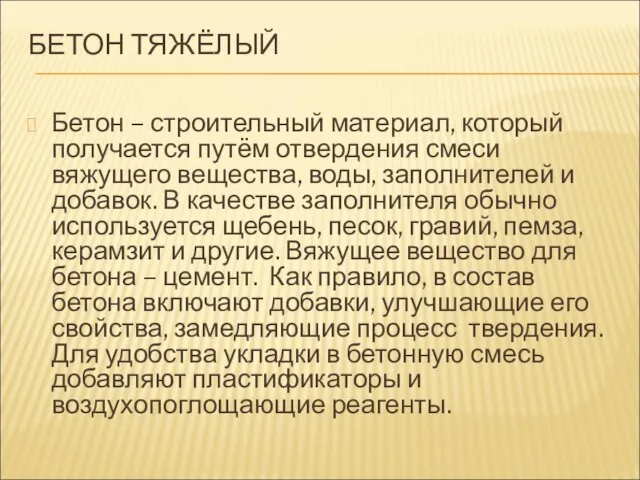 БЕТОН ТЯЖЁЛЫЙ

Бетон – строительный материал, который получается путём отвердения смеси вяжущего вещества, воды, заполнителей и добавок. В качестве заполнителя обычно используется щебень, песок, гравий, пемза, керамзит и другие. Вяжущее вещество для бетона – цемент. Как правило, в состав бетона включают добавки, улучшающие его свойства, замедляющие процесс твердения. Для удобства укладки в бетонную смесь добавляют пластификаторы и воздухопоглощающие реагенты.